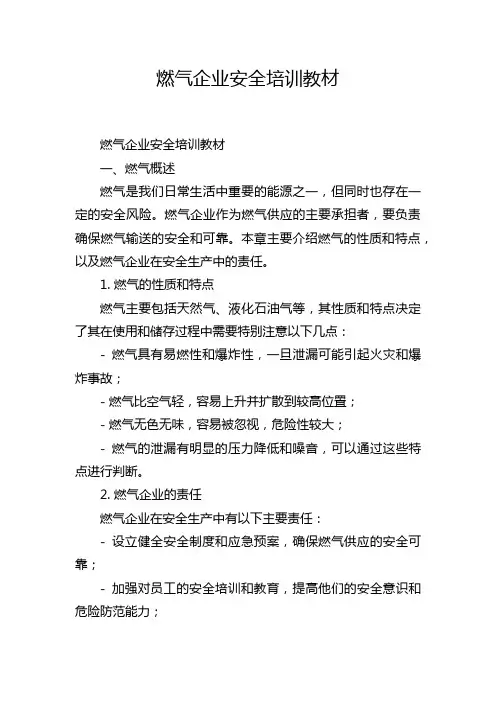 燃气企业安全培训教材

燃气企业安全培训教材

一、燃气概述

燃气是我们日常生活中重要的能源之一，但同时也存在一定的安全风险。燃气企业作为燃气供应的主要承担者，要负责确保燃气输送的安全和可靠。本章主要介绍燃气的性质和特点，以及燃气企业在安全生产中的责任。

1. 燃气的性质和特点

燃气主要包括天然气、液化石油气等，其性质和特点决定了其在使用和储存过程中需要特别注意以下几点：

- 燃气具有易燃性和爆炸性，一旦泄漏可能引起火灾和爆炸事故；

- 燃气比空气轻，容易上升并扩散到较高位置；

- 燃气无色无味，容易被忽视，危险性较大；

- 燃气的泄漏有明显的压力降低和噪音，可以通过这些特点进行判断。

2. 燃气企业的责任

燃气企业在安全生产中有以下主要责任：

- 设立健全安全制度和应急预案，确保燃气供应的安全可靠；

- 加强对员工的安全培训和教育，提高他们的安全意识和危险防范能力；